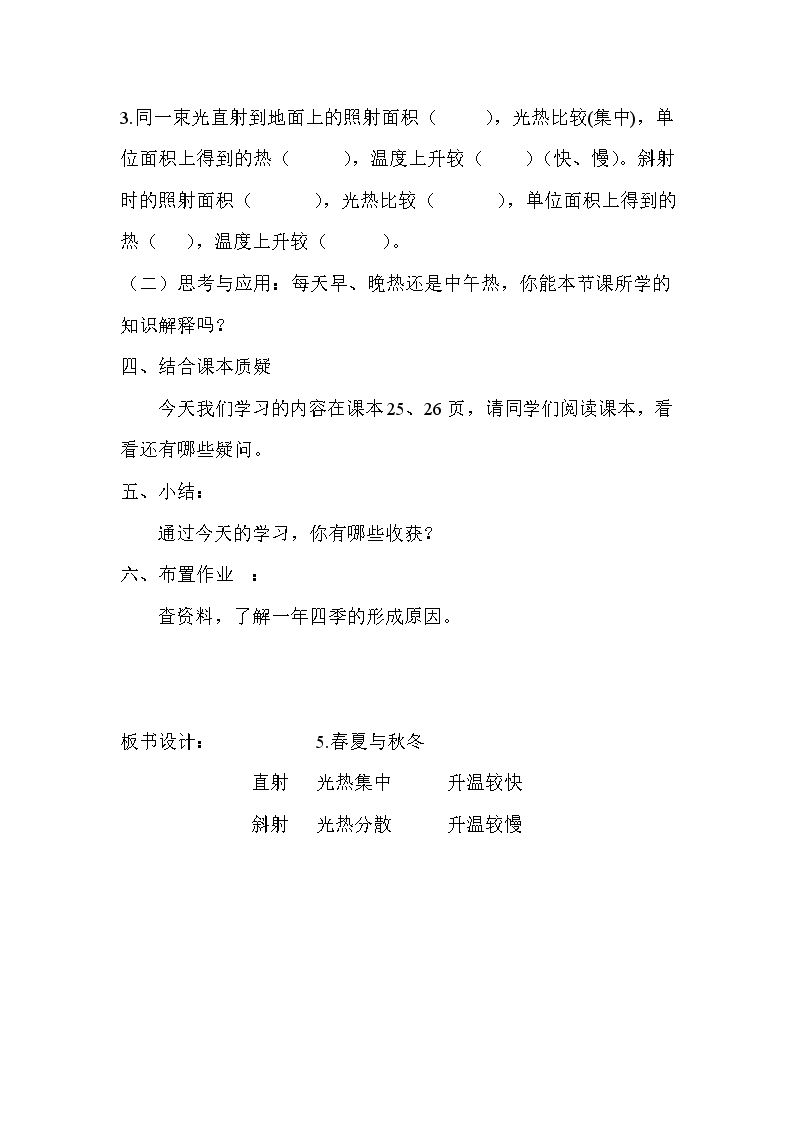 3.同一束光直射到地面上的照射面积（ ），光热比较(集中)，单位面积上得到的热（ ），温度上升较（ ）（快、慢）。斜射时的照射面积（ ），光热比较（ ），单位面积上得到的热（ ），温度上升较（ ）。

（二）思考与应用：每天早、晚热还是中午热，你能本节课所学的知识解释吗？

四、结合课本质疑

今天我们学习的内容在课本25、26页，请同学们阅读课本，看看还有哪些疑问。

五、小结：

通过今天的学习，你有哪些收获？

六、布置作业 ：

查资料，了解一年四季的形成原因。

板书设计： 5.春夏与秋冬

直射 光热集中 升温较快

斜射 光热分散 升温较慢